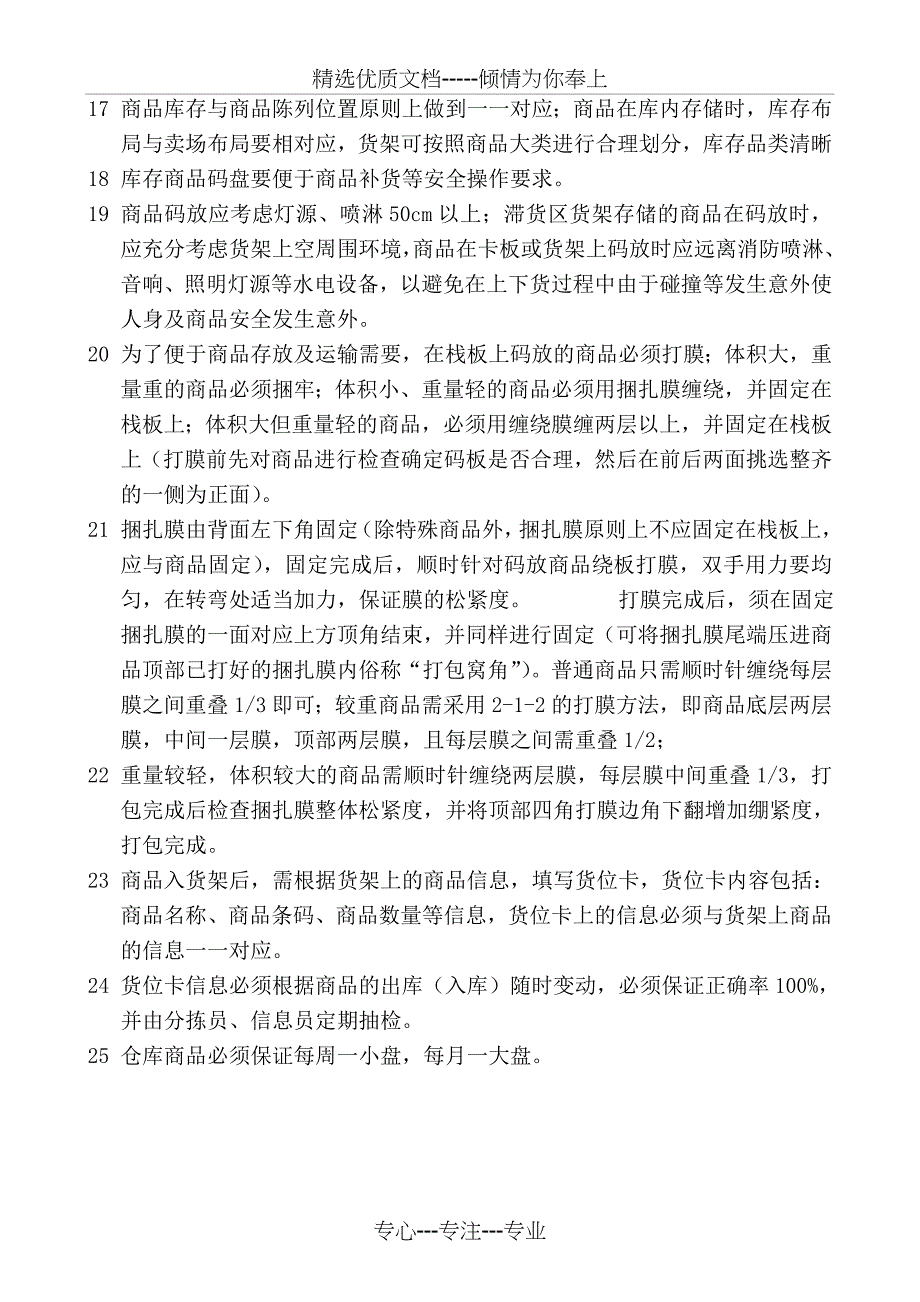 精选优质文档-----倾情为你奉上

17 商品库存与商品陈列位置原则上做到一一对应；商品在库内存储时，库存布局与卖场布局要相对应，货架可按照商品大类进行合理划分，库存品类清晰

18 库存商品码盘要便于商品补货等安全操作要求。

19 商品码放应考虑灯源、喷淋 50cm 以上；滞货区货架存储的商品在码放时，应充分考虑货架上空周围环境，商品在卡板或货架上码放时应远离消防喷淋、音响、照明灯源等水电设备，以避免在上下货过程中由于碰撞等发生意外使人身及商品安全发生意外。

20 为了便于商品存放及运输需要，在栈板上码放的商品必须打膜；体积大，重量重的商品必须捆牢；体积小、重量轻的商品必须用捆扎膜缠绕，并固定在栈板上；体积大但重量轻的商品，必须用缠绕膜缠两层以上，并固定在栈板上（打膜前先对商品进行检查确定码板是否合理，然后在前后两面挑选整齐的一侧为正面）。

21 捆扎膜由背面左下角固定（除特殊商品外，捆扎膜原则上不应固定在栈板上，应与商品固定），固定完成后，顺时针对码放商品绕板打膜，双手用力要均匀，在转弯处适当加力，保证膜的松紧度。 打膜完成后，须在固定捆扎膜的一面对应上方顶角结束，并同样进行固定（可将捆扎膜尾端压进商品顶部已打好的捆扎膜内俗称“打包窝角”）。普通商品只需顺时针缠绕每层膜之间重叠 1/3 即可；较重商品需采用 2-1-2 的打膜方法，即商品底层两层膜，中间一层膜，顶部两层膜，且每层膜之间需重叠 1/2；

22 重量较轻，体积较大的商品需顺时针缠绕两层膜，每层膜中间重叠 1/3，打包完成后检查捆扎膜整体松紧度，并将顶部四角打膜边角下翻增加绷紧度，打包完成。

23 商品入货架后，需根据货架上的商品信息，填写货位卡，货位卡内容包括：商品名称、商品条码、商品数量等信息，货位卡上的信息必须与货架上商品的信息一一对应。

24 货位卡信息必须根据商品的出库（入库）随时变动，必须保证正确率 100%，并由分拣员、信息员定期抽检。

25 仓库商品必须保证每周一小盘，每月一大盘。

专心---专注---专业